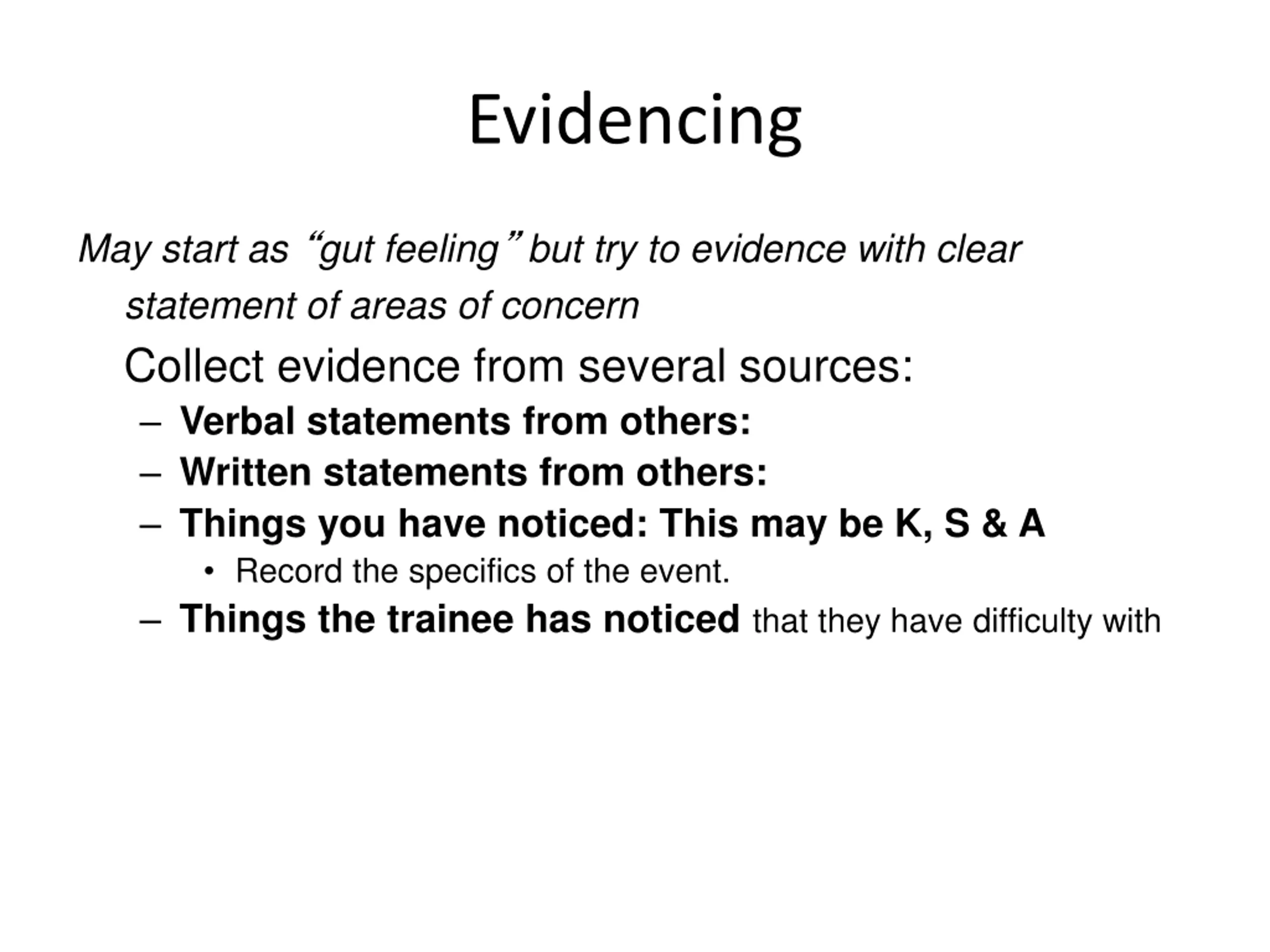 Evidencing

May start as “gut feeling” but try to evidence with clear statement of areas of concern

Collect evidence from several sources:

– Verbal statements from others:
– Written statements from others:
– Things you have noticed: This may be K, S & A
  • Record the specifics of the event.
– Things the trainee has noticed that they have difficulty with